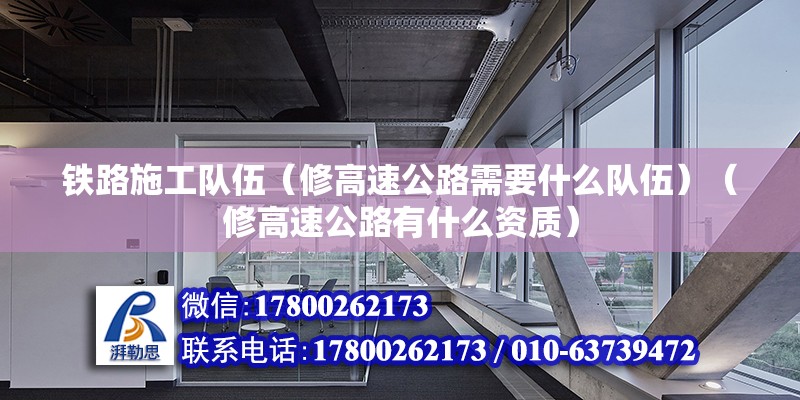 铁路施工队伍（修高速公路需要什么队伍）（修高速公路有什么资质）

湃勒思

微信：17800262173

联系电话：17800262173 / 010-63739472